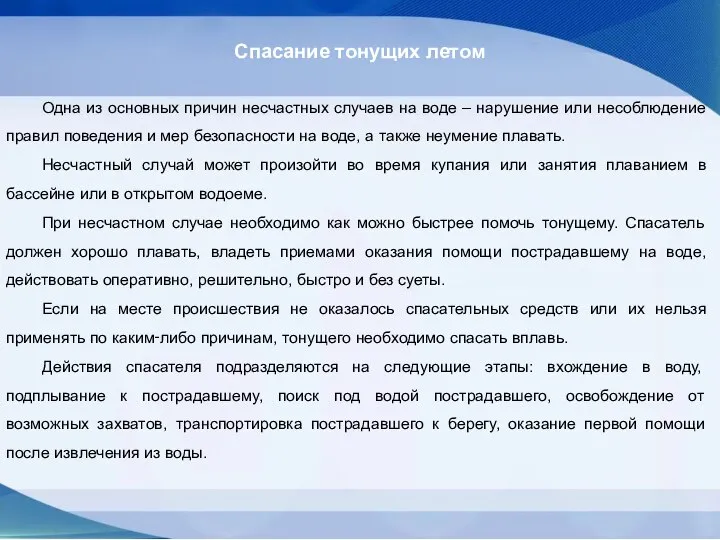 Спасание тонущих летом

Одна из основных причин несчастных случаев на воде – нарушение или несоблюдение правил поведения и мер безопасности на воде, а также неумение плавать.

Несчастный случай может произойти во время купания или занятия плаванием в бассейне или в открытом водоеме.

При несчастном случае необходимо как можно быстрее помочь тонущему. Спасатель должен хорошо плавать, владеть приемами оказания помощи пострадавшему на воде, действовать оперативно, решительно, быстро и без суеты.

Если на месте происшествия не оказалось спасательных средств или их нельзя применять по каким-либо причинам, тонущего необходимо спасать вплавь.

Действия спасателя подразделяются на следующие этапы: вхождение в воду, подплывание к пострадавшему, поиск под водой пострадавшего, освобождение от возможных захватов, транспортировка пострадавшего к берегу, оказание первой помощи после извлечения из воды.